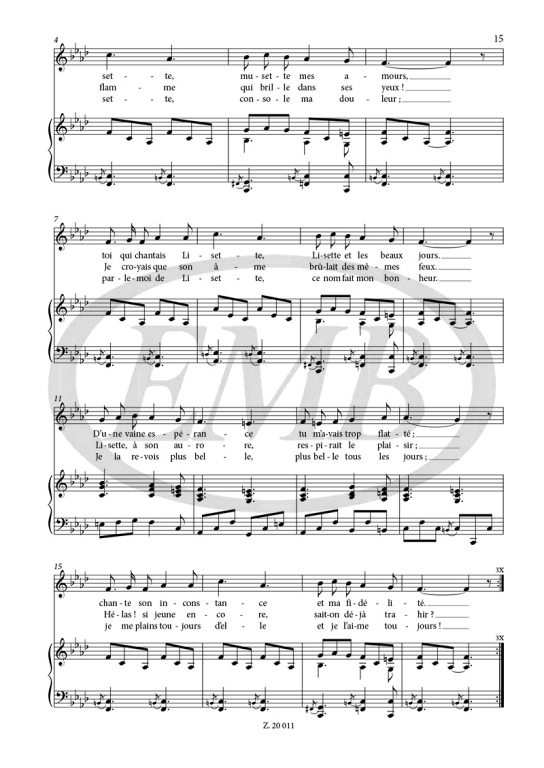 15

4

set - te, mu - set - te mes a - mours,
flam - me qui bril - le dans ses yeux !
set - te, con - so - le ma dou - leur ;

7

toi qui chantais Li - set - te, Li - sette et les beaux jours.
Je cro - yais que son â - me brû - lait des mê - mes feux.
par - le - moi de Li - set - te, ce nom fait mon bon - heur.

11

D'u - ne vaine es - pé - ran - ce tu m'a - vais trop flat - té ;
Li - sette, à son au - ro - re, res - pi - rait le plai - sir ;
Je la re - vois plus bel - le, plus bel - le tous les jours ;

15

chan - te son in - cons - tan - ce et ma fi - dé - li - té.
Hé - las ! si jeune en - co - re, sait-on dé - jà tra - hir ?
je me plains tou - jours d'el - le et je l'ai - me tou - jours !

3X

3X

EMB

Z. 20 011